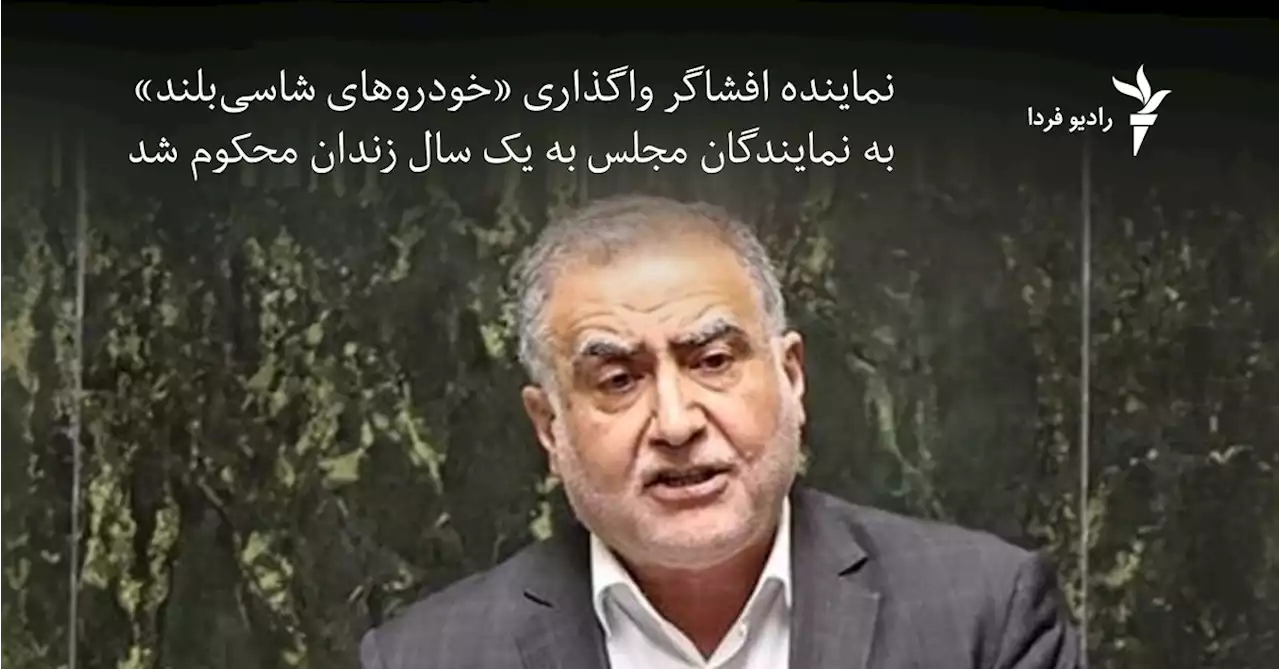 رادیو فردا

نماینده افشاگر واگذاری «خودروهای شاسی‌بلند» به نمایندگان مجلس به یک سال زندان محکوم شد